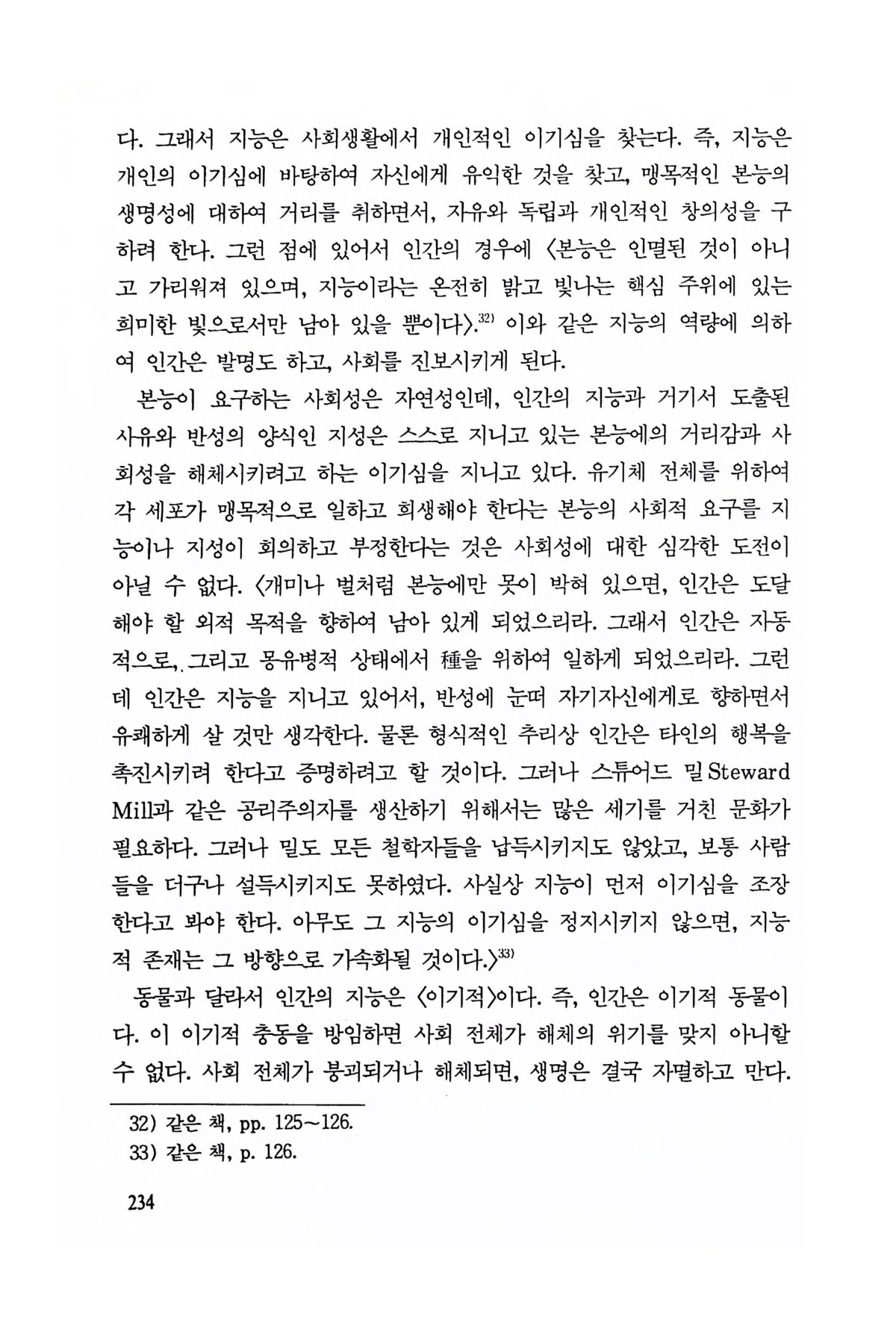 다. 그래서 지능은 사회생활에서 개인적인 이기심을 찾는다. 즉, 지능은 개인의 이기심에 바탕하여 자신에게 유익한 것을 찾고, 맹목적인 본능의 생명성에 대하여 거리를 취하면서, 자유와 독립과 개인적인 창의성을 구하려 한다. 그런 점에 있어서 인간의 경우에 〈본능은 인멸된 것이 아니고 가리워져 있으며, 지능이라는 온전히 밝고 빛나는 핵심 주위에 있는 희미한 빛으로서만 남아 있을 뿐이다〉.$^{32)}$ 이와 같은 지능의 역량에 의하여 인간은 발명도 하고, 사회를 진보시키게 된다.

본능이 요구하는 사회성은 자연성인데, 인간의 지능과 거기서 도출된 사유와 반성의 양식인 지성은 스스로 지니고 있는 본능에의 거리감과 사회성을 해체시키려고 하는 이기심을 지니고 있다. 유기체 전체를 위하여 각 세포가 맹목적으로 일하고 희생해야 한다는 본능의 사회적 요구를 지능이나 지성이 회의하고 부정한다는 것은 사회성에 대한 심각한 도전이 아닐 수 없다. 〈개미나 벌처럼 본능에만 못이 박혀 있으면, 인간은 도달해야 할 외적 목적을 향하여 남아 있게 되었으리라. 그래서 인간은 자동적으로, 그리고 몽유병적 상태에서 種을 위하여 일하게 되었으리라. 그런데 인간은 지능을 지니고 있어서, 반성에 눈떠 자기자신에게로 향하면서 유쾌하게 살 것만 생각한다. 물론 형식적인 추리상 인간은 타인의 행복을 촉진시키려 한다고 증명하려고 할 것이다. 그러나 스튜어드 밀 Steward Mill과 같은 공리주의자를 생산하기 위해서는 많은 세기를 거친 문화가 필요하다. 그러나 밀도 모든 철학자들을 납득시키지도 않았고, 보통 사람들을 더구나 설득시키지도 못하였다. 사실상 지능이 먼저 이기심을 조장한다고 봐야 한다. 아무도 그 지능의 이기심을 정지시키지 않으면, 지능적 존재는 그 방향으로 가속화될 것이다.〉$^{33)}$

동물과 달라서 인간의 지능은 〈이기적〉이다. 즉, 인간은 이기적 동물이다. 이 이기적 충동을 방임하면 사회 전체가 해체의 위기를 맞지 아니할 수 없다. 사회 전체가 붕괴되거나 해체되면, 생명은 결국 자멸하고 만다.

32) 같은 책, pp. 125~126.
33) 같은 책, p. 126.

234